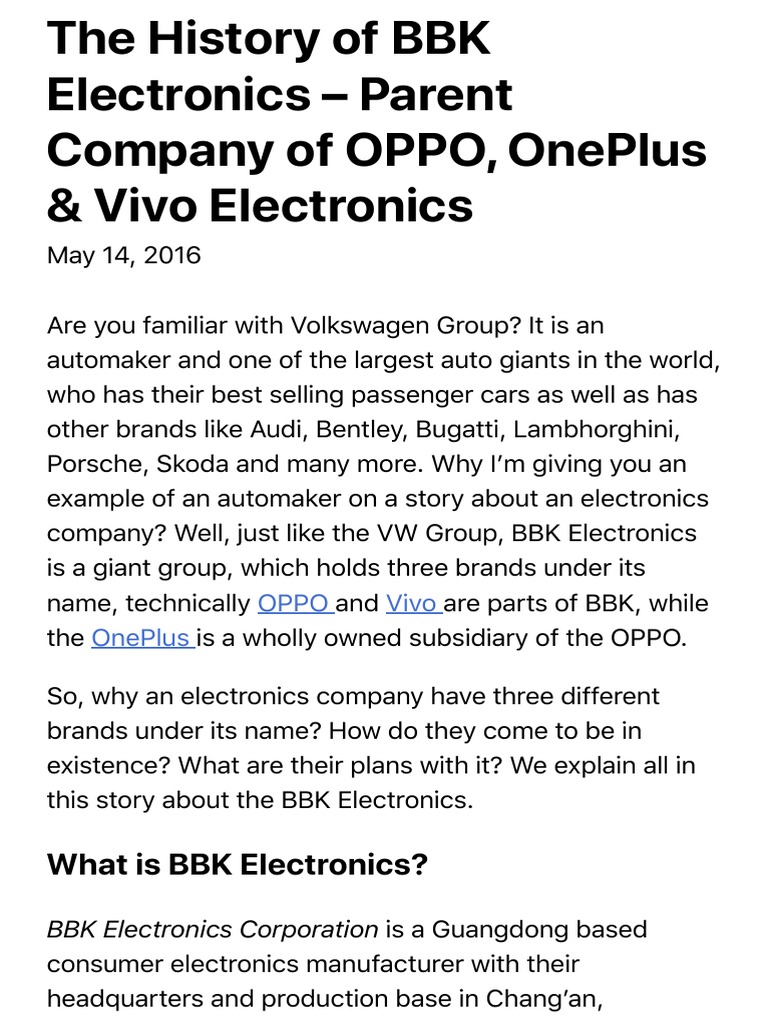 The History of BBK Electronics – Parent Company of OPPO, OnePlus & Vivo Electronics

May 14, 2016

Are you familiar with Volkswagen Group? It is an automaker and one of the largest auto giants in the world, who has their best selling passenger cars as well as has other brands like Audi, Bentley, Bugatti, Lambhorghini, Porsche, Skoda and many more. Why I'm giving you an example of an automaker on a story about an electronics company? Well, just like the VW Group, BBK Electronics is a giant group, which holds three brands under its name, technically OPPO and Vivo are parts of BBK, while the OnePlus is a wholly owned subsidiary of the OPPO.

So, why an electronics company have three different brands under its name? How do they come to be in existence? What are their plans with it? We explain all in this story about the BBK Electronics.

What is BBK Electronics?

BBK Electronics Corporation is a Guangdong based consumer electronics manufacturer with their headquarters and production base in Chang'an,